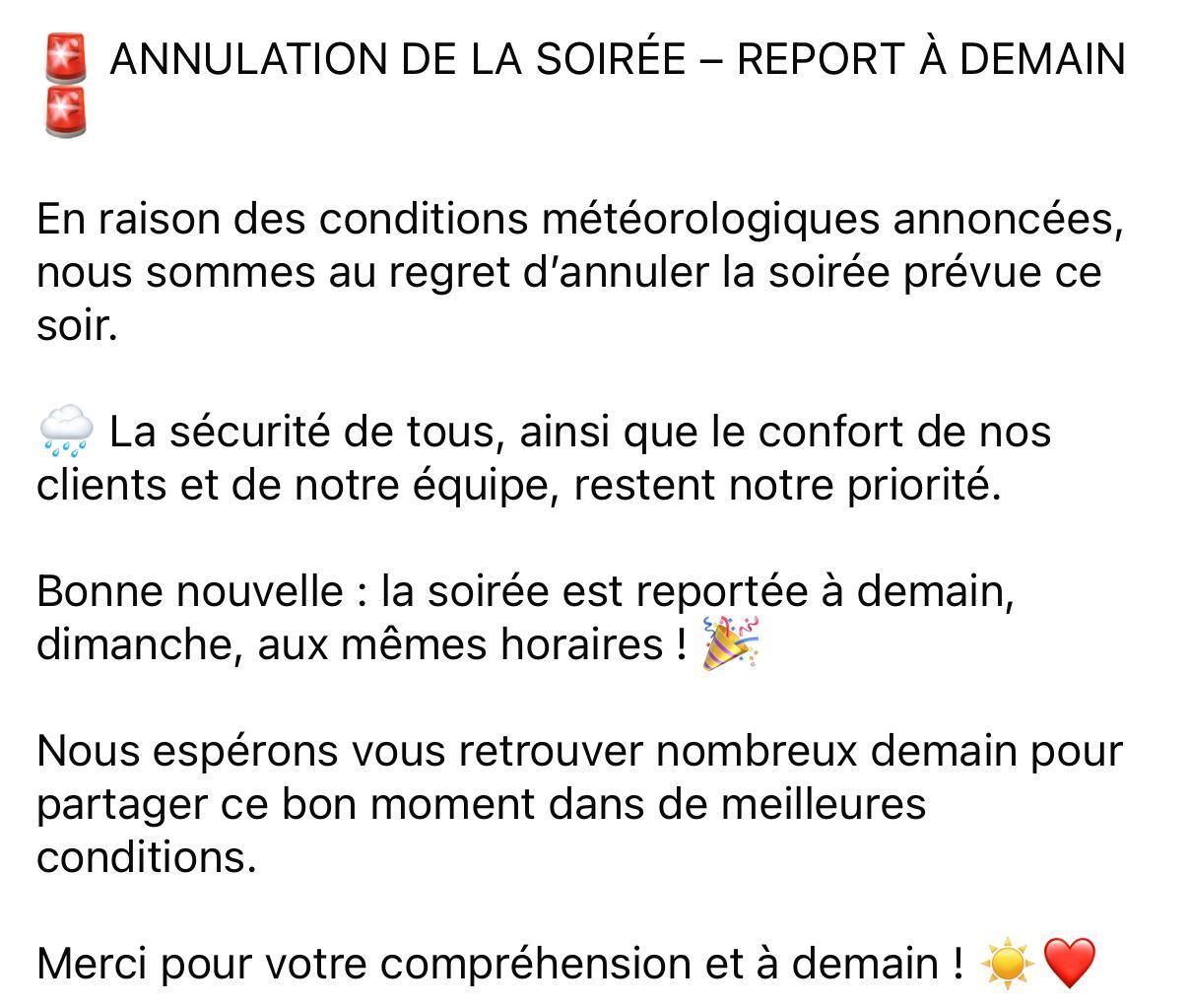 🚨 ANNULATION DE LA SOIRÉE – REPORT À DEMAIN 🚨

En raison des conditions météorologiques annoncées, nous sommes au regret d'annuler la soirée prévue ce soir.

🌧️ La sécurité de tous, ainsi que le confort de nos clients et de notre équipe, restent notre priorité.

Bonne nouvelle : la soirée est reportée à demain, dimanche, aux mêmes horaires ! 🎉

Nous espérons vous retrouver nombreux demain pour partager ce bon moment dans de meilleures conditions.

Merci pour votre compréhension et à demain ! ☀️❤️